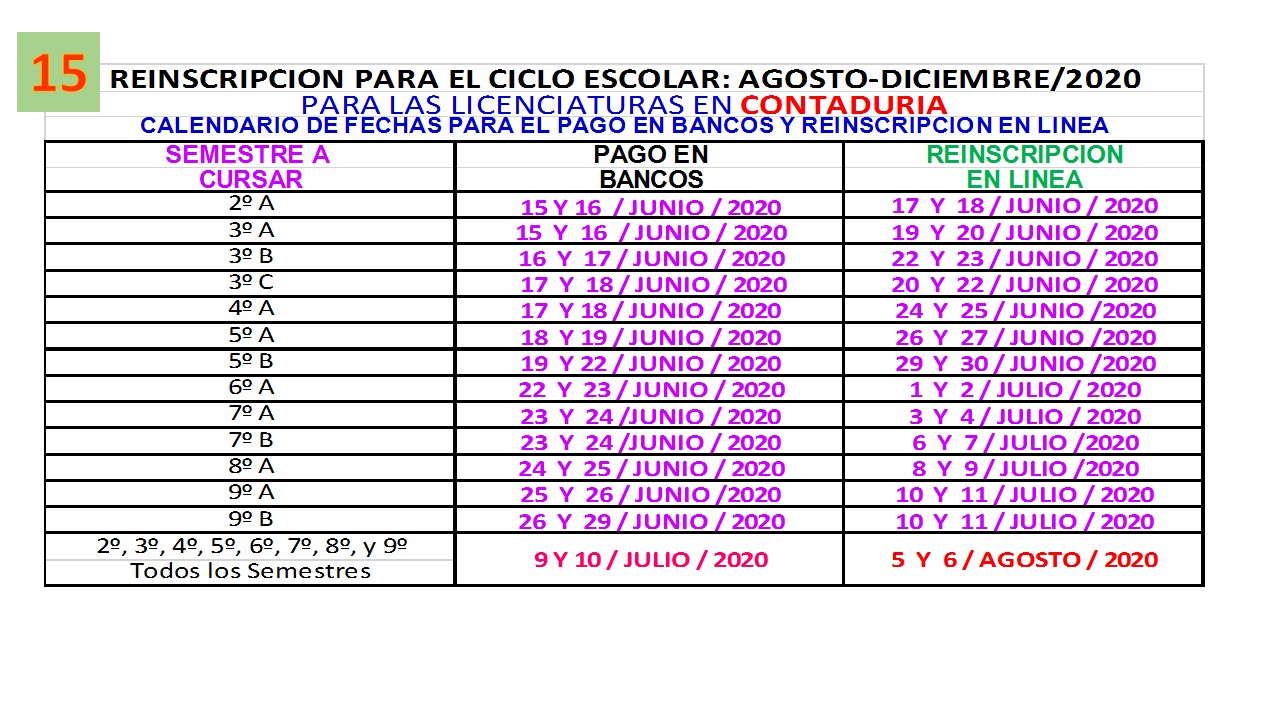 15

REINSCRIPCION PARA EL CICLO ESCOLAR: AGOSTO-DICIEMBRE/2020

PARA LAS LICENCIATURAS EN CONTADURIA

CALENDARIO DE FECHAS PARA EL PAGO EN BANCOS Y REINSCRIPCION EN LINEA

| SEMESTRE A CURSAR | PAGO EN BANCOS | REINSCRIPCION EN LINEA |
|---|---|---|
| 2º A | 15 Y 16 / JUNIO / 2020 | 17 Y 18 / JUNIO / 2020 |
| 3º A | 15 Y 16 / JUNIO / 2020 | 19 Y 20 / JUNIO / 2020 |
| 3º B | 16 Y 17 / JUNIO / 2020 | 22 Y 23 / JUNIO / 2020 |
| 3º C | 17 Y 18 / JUNIO / 2020 | 20 Y 22 / JUNIO / 2020 |
| 4º A | 17 Y 18 / JUNIO / 2020 | 24 Y 25 / JUNIO /2020 |
| 5º A | 18 Y 19 / JUNIO / 2020 | 26 Y 27 / JUNIO /2020 |
| 5º B | 19 Y 22 / JUNIO / 2020 | 29 Y 30 / JUNIO /2020 |
| 6º A | 22 Y 23 / JUNIO / 2020 | 1 Y 2 / JULIO / 2020 |
| 7º A | 23 Y 24 /JUNIO / 2020 | 3 Y 4 / JULIO / 2020 |
| 7º B | 23 Y 24 /JUNIO / 2020 | 6 Y 7 / JULIO /2020 |
| 8º A | 24 Y 25 / JUNIO / 2020 | 8 Y 9 / JULIO /2020 |
| 9º A | 25 Y 26 / JUNIO /2020 | 10 Y 11 / JULIO / 2020 |
| 9º B | 26 Y 29 / JUNIO / 2020 | 10 Y 11 / JULIO / 2020 |
| 2º, 3º, 4º, 5º, 6º, 7º, 8º, y 9º Todos los Semestres | 9 Y 10 / JULIO / 2020 | 5 Y 6 / AGOSTO / 2020 |